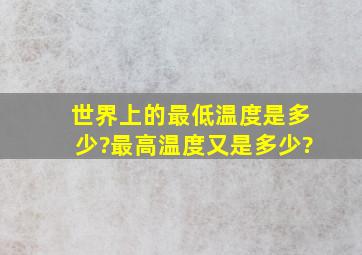 世界上的最低温度是多少?最高温度又是多少?